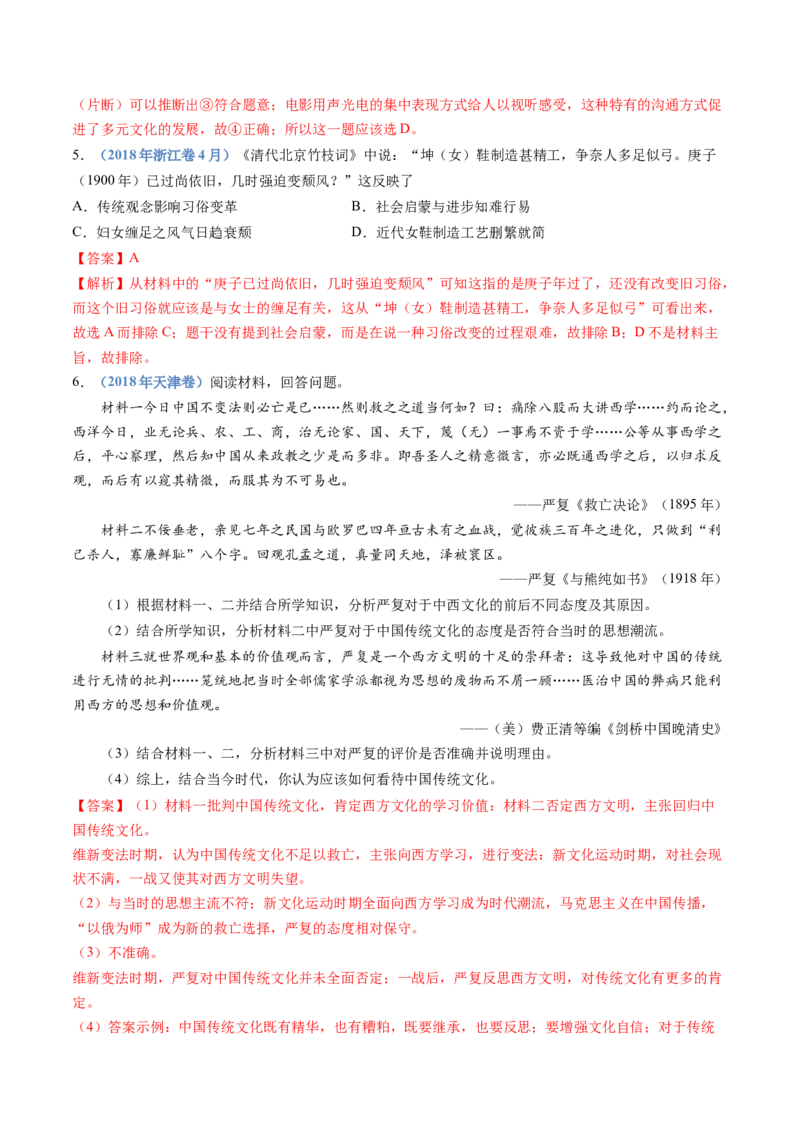 （片断）可以推断出③符合题意；电影用声光电的集中表现方式给人以视听感受，这种特有的沟通方式促进了多元文化的发展，故④正确；所以这一题应该选D。

5.（2018年浙江卷4月）《清代北京竹枝词》中说：“坤（女）鞋制造甚精工，争奈人多足似弓。庚子（1900年）已过尚依旧，几时强迫变颓风？”这反映了

A．传统观念影响习俗变革 B．社会启蒙与进步知难行易

C．妇女缠足之风气日趋衰颓 D．近代女鞋制造工艺删繁就简

【答案】A

【解析】从材料中的“庚子已过尚依旧，几时强迫变颓风”可知这指的是庚子年过了，还没有改变旧习俗，而这个旧习俗就应该是与女士的缠足有关，这从“坤（女）鞋制造甚精工，争奈人多足似弓”可看出来，故选A而排除C；题干没有提到社会启蒙，而是在说一种习俗改变的过程艰难，故排除B；D不是材料主旨，故排除。

6.（2018年天津卷）阅读材料，回答问题。

材料一今日中国不变法则必亡是已……然则救之之道当何如？曰：痛除八股而大讲西学……约而论之，西洋今日，业无论兵、农、工、商，治无论家、国、天下，蔑（无）一事焉不资于学……公等从事西学之后，平心察理，然后知中国从来政教之少是而多非。即吾圣人之精意微言，亦必既通西学之后，以归求反观，而后有以窥其精微，而服其为不可易也。

——严复《救亡决论》（1895年）

材料二不佞垂老，亲见七年之民国与欧罗巴四年亘古未有之血战，觉彼族三百年之进化，只做到“利己杀人，寡廉鲜耻”八个字。回观孔孟之道，真量同天地，泽被寰区。

——严复《与熊纯如书》（1918年）

（1）根据材料一、二并结合所学知识，分析严复对于中西文化的前后不同态度及其原因。

（2）结合所学知识，分析材料二中严复对于中国传统文化的态度是否符合当时的思想潮流。

材料三就世界观和基本的价值观而言，严复是一个西方文明的十足的崇拜者：这导致他对中国的传统进行无情的批判……笼统地把当时全部儒家学派都视为思想的废物而不屑一顾……医治中国的弊病只能利用西方的思想和价值观。

——（美）费正清等编《剑桥中国晚清史》

（3）结合材料一、二，分析材料三中对严复的评价是否准确并说明理由。

（4）综上，结合当今时代，你认为应该如何看待中国传统文化。

【答案】（1）材料一批判中国传统文化，肯定西方文化的学习价值；材料二否定西方文明，主张回归中国传统文化。

维新变法时期，认为中国传统文化不足以救亡，主张向西方学习，进行变法；新文化运动时期，对社会现状不满，一战又使其对西方文明失望。

（2）与当时的思想主流不符；新文化运动时期全面向西方学习成为时代潮流，马克思主义在中国传播，“以俄为师”成为新的救亡选择，严复的态度相对保守。

（3）不准确。

维新变法时期，严复对中国传统文化并未全面否定；一战后，严复反思西方文明，对传统文化有更多的肯定。

（4）答案示例：中国传统文化既有精华，也有糟粕，既要继承，也要反思；要增强文化自信；对于传统